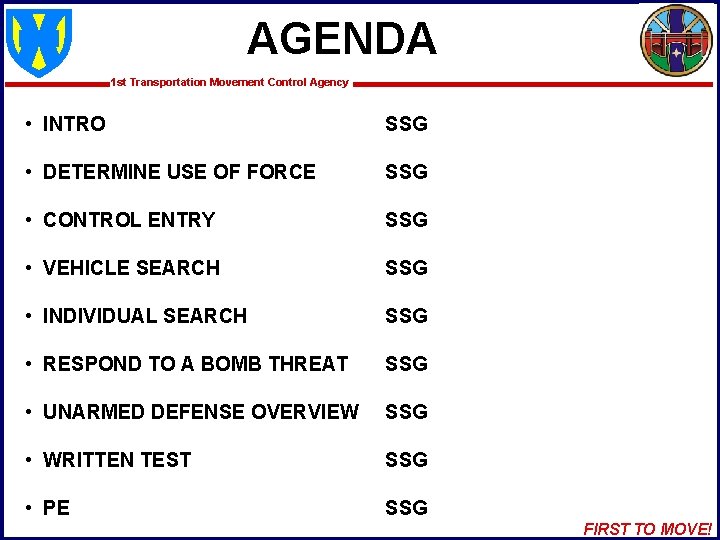 AGENDA

1st Transportation Movement Control Agency

• INTRO SSG

• DETERMINE USE OF FORCE SSG

• CONTROL ENTRY SSG

• VEHICLE SEARCH SSG

• INDIVIDUAL SEARCH SSG

• RESPOND TO A BOMB THREAT SSG

• UNARMED DEFENSE OVERVIEW SSG

• WRITTEN TEST SSG

• PE SSG

FIRST TO MOVE!